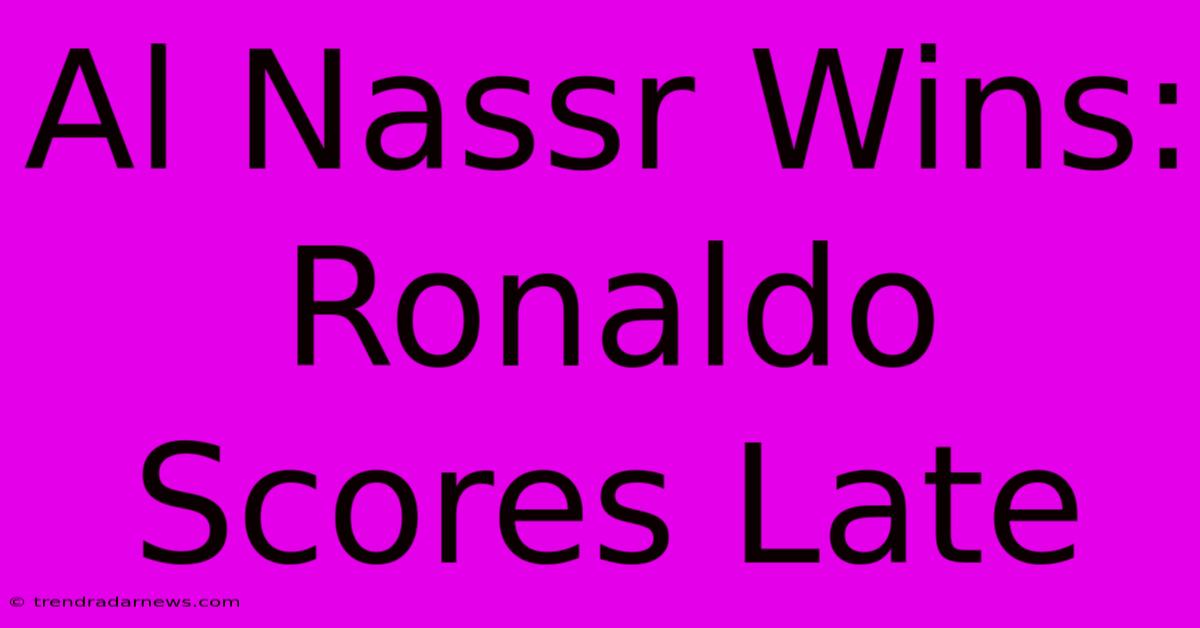 Al Nassr Wins: Ronaldo Scores Late

© trendradarnews.com